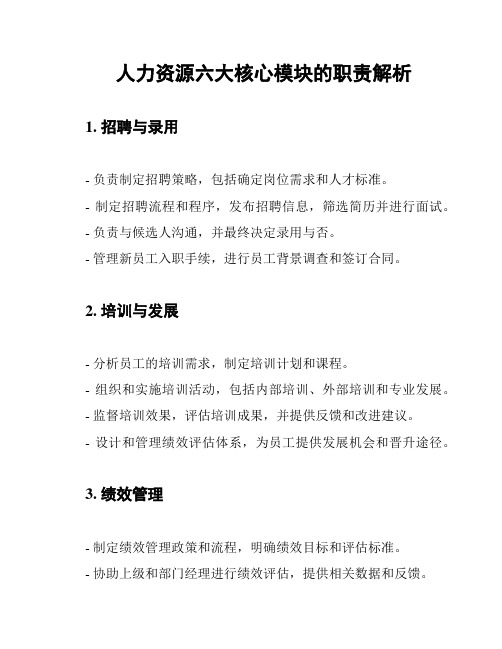 人力资源六大核心模块的职责解析

1. 招聘与录用

- 负责制定招聘策略，包括确定岗位需求和人才标准。
- 制定招聘流程和程序，发布招聘信息，筛选简历并进行面试。
- 负责与候选人沟通，并最终决定录用与否。
- 管理新员工入职手续，进行员工背景调查和签订合同。

2. 培训与发展

- 分析员工的培训需求，制定培训计划和课程。
- 组织和实施培训活动，包括内部培训、外部培训和专业发展。
- 监督培训效果，评估培训成果，并提供反馈和改进建议。
- 设计和管理绩效评估体系，为员工提供发展机会和晋升途径。

3. 绩效管理

- 制定绩效管理政策和流程，明确绩效目标和评估标准。
- 协助上级和部门经理进行绩效评估，提供相关数据和反馈。